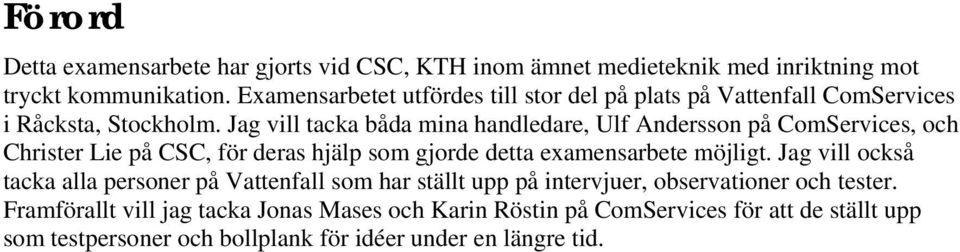 Förord

Detta examensarbete har gjorts vid CSC, KTH inom ämnet medieteknik med inriktning mot tryckt kommunikation. Examensarbetet utfördes till stor del på plats på Vattenfall ComServices i Råcksta, Stockholm. Jag vill tacka båda mina handledare, Ulf Andersson på ComServices, och Christer Lie på CSC, för deras hjälp som gjorde detta examensarbete möjligt. Jag vill också tacka alla personer på Vattenfall som har ställt upp på intervjuer, observationer och tester. Framförallt vill jag tacka Jonas Mases och Karin Röstin på ComServices för att de ställt upp som testpersoner och bollplank för idéer under en längre tid.